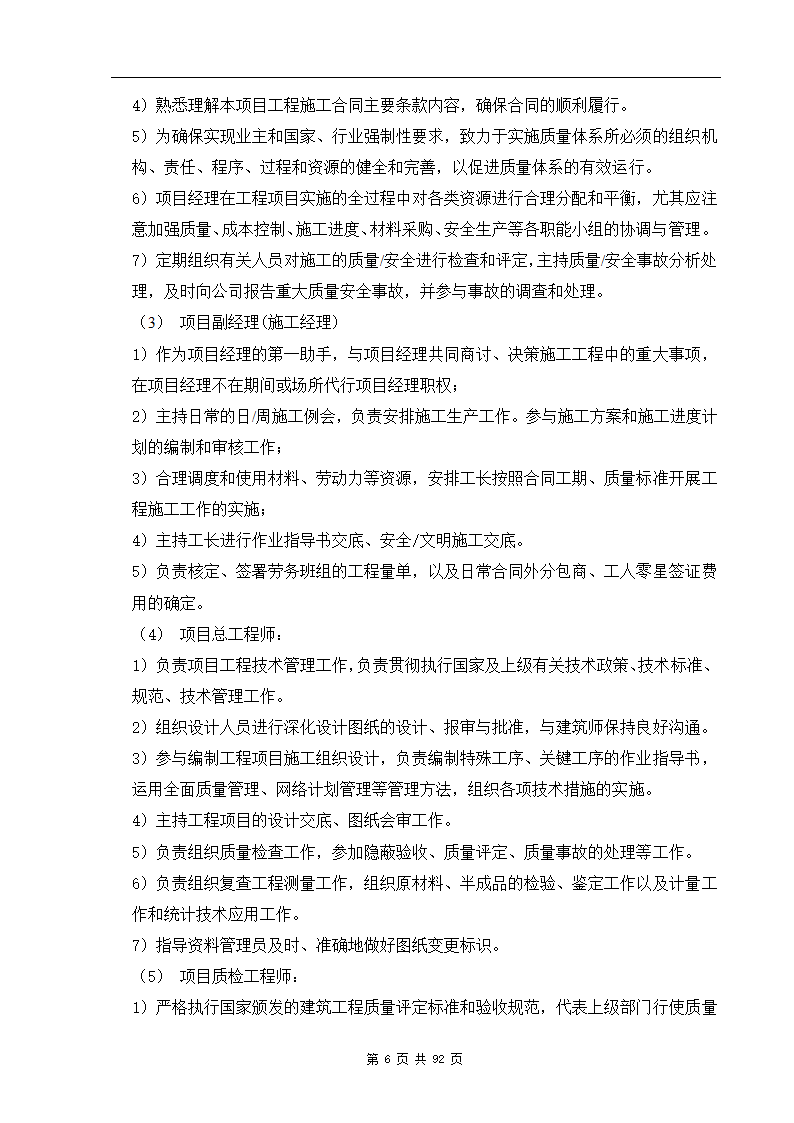 4）熟悉理解本项目工程施工合同主要条款内容，确保合同的顺利履行。

5）为确保实现业主和国家、行业强制性要求，致力于实施质量体系所必须的组织机构、责任、程序、过程和资源的健全和完善，以促进质量体系的有效运行。

6）项目经理在工程项目实施的全过程中对各类资源进行合理分配和平衡，尤其应注意加强质量、成本控制、施工进度、材料采购、安全生产等各职能小组的协调与管理。

7）定期组织有关人员对施工的质量/安全进行检查和评定，主持质量/安全事故分析处理，及时向公司报告重大质量安全事故，并参与事故的调查和处理。

（3） 项目副经理(施工经理)

1）作为项目经理的第一助手，与项目经理共同商讨、决策施工工程中的重大事项，在项目经理不在期间或场所代行项目经理职权；

2）主持日常的日/周施工例会，负责安排施工生产工作。参与施工方案和施工进度计划的编制和审核工作；

3）合理调度和使用材料、劳动力等资源，安排工长按照合同工期、质量标准开展工程施工工作的实施；

4）主持工长进行作业指导书交底、安全/文明施工交底。

5）负责核定、签署劳务班组的工程量单，以及日常合同外分包商、工人零星签证费用的确定。

（4） 项目总工程师：

1）负责项目工程技术管理工作，负责贯彻执行国家及上级有关技术政策、技术标准、规范、技术管理工作。

2）组织设计人员进行深化设计图纸的设计、报审与批准，与建筑师保持良好沟通。

3）参与编制工程项目施工组织设计，负责编制特殊工序、关键工序的作业指导书，运用全面质量管理、网络计划管理等管理方法，组织各项技术措施的实施。

4）主持工程项目的设计交底、图纸会审工作。

5）负责组织质量检查工作，参加隐蔽验收、质量评定、质量事故的处理等工作。

6）负责组织复查工程测量工作，组织原材料、半成品的检验、鉴定工作以及计量工作和统计技术应用工作。

7）指导资料管理员及时、准确地做好图纸变更标识。

（5） 项目质检工程师：

1）严格执行国家颁发的建筑工程质量评定标准和验收规范，代表上级部门行使质量

第 6 页 共 92 页